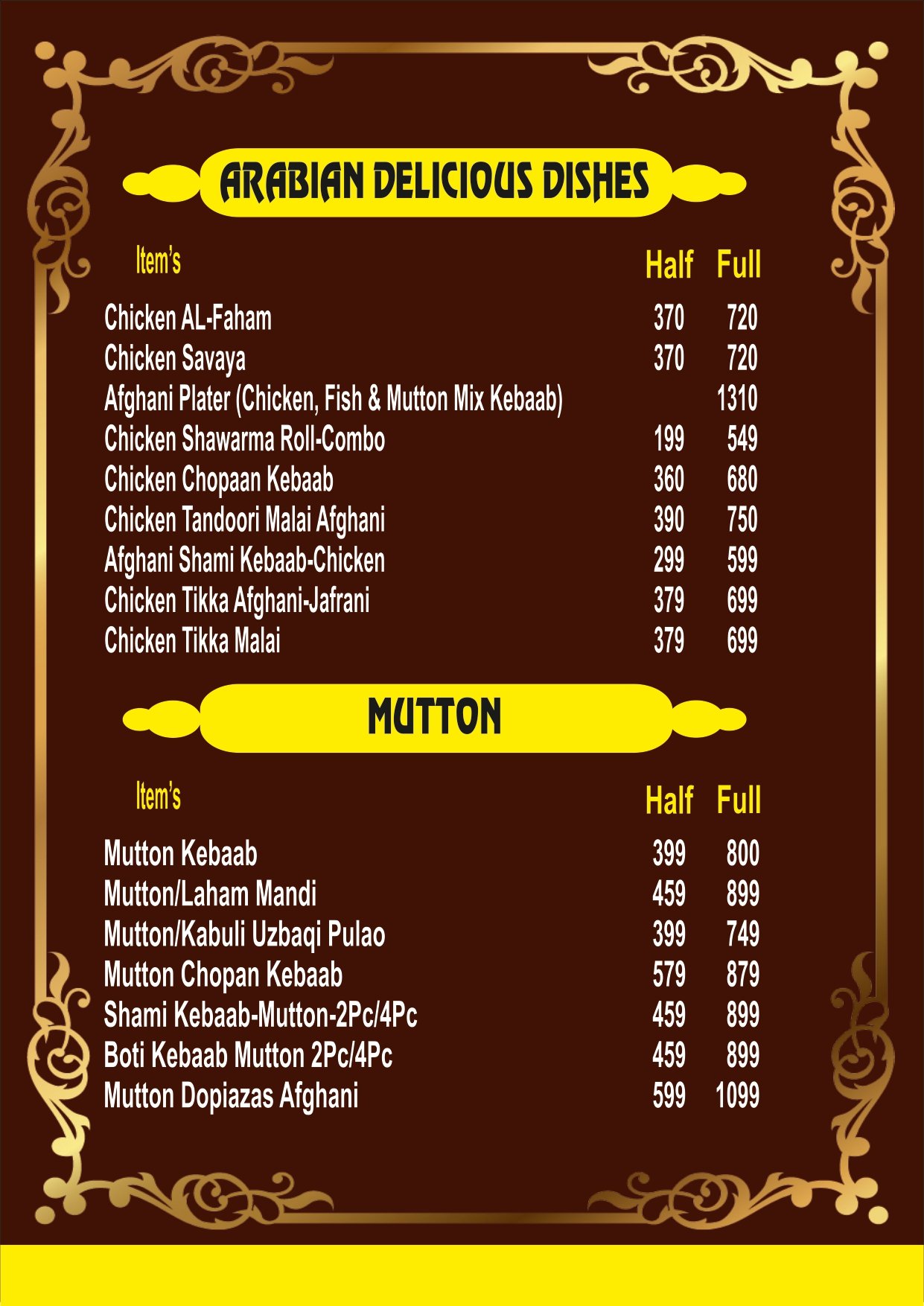 ARABIAN DELICIOUS DISHES

| Item's | Half | Full |
|---|---|---|
| Chicken AL-Faham | 370 | 720 |
| Chicken Savaya | 370 | 720 |
| Afghani Plater (Chicken, Fish & Mutton Mix Kebaab) | | 1310 |
| Chicken Shawarma Roll-Combo | 199 | 549 |
| Chicken Chopaan Kebaab | 360 | 680 |
| Chicken Tandoori Malai Afghani | 390 | 750 |
| Afghani Shami Kebaab-Chicken | 299 | 599 |
| Chicken Tikka Afghani-Jafrani | 379 | 699 |
| Chicken Tikka Malai | 379 | 699 |

MUTTON

| Item's | Half | Full |
|---|---|---|
| Mutton Kebaab | 399 | 800 |
| Mutton/Laham Mandi | 459 | 899 |
| Mutton/Kabuli Uzbaqi Pulao | 399 | 749 |
| Mutton Chopan Kebaab | 579 | 879 |
| Shami Kebaab-Mutton-2Pc/4Pc | 459 | 899 |
| Boti Kebaab Mutton 2Pc/4Pc | 459 | 899 |
| Mutton Dopiazas Afghani | 599 | 1099 |